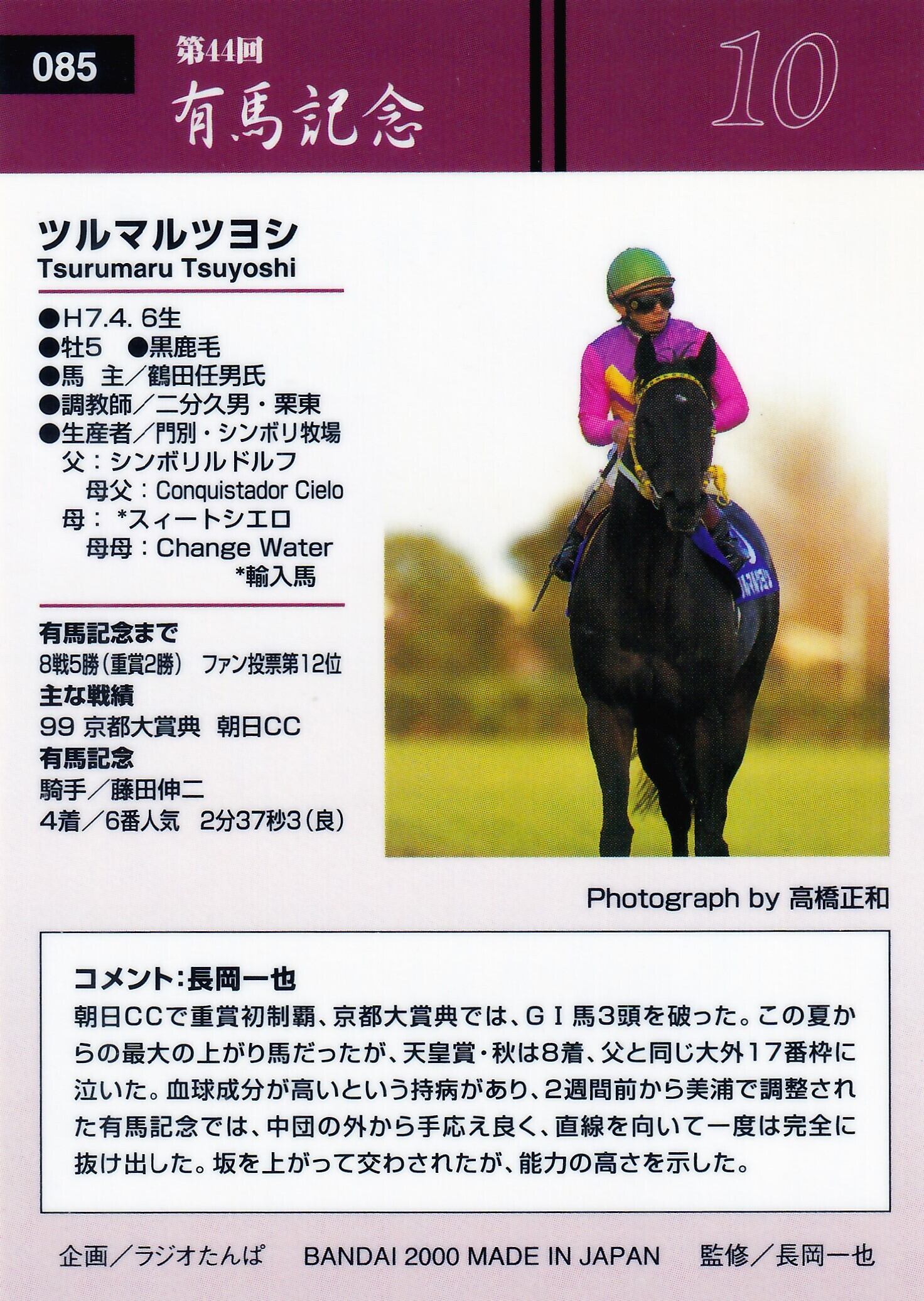 085

第44回
有馬記念

10

ツルマルツヨシ
Tsurumaru Tsuyoshi

●H7.4. 6生
●牡5 ●黒鹿毛
●馬 主／鶴田任男氏
●調教師／二分久男・栗東
●生産者／門別・シンボリ牧場
父：シンボリルドルフ
母父：Conquistador Cielo
母：*スィートシエロ
母母：Change Water
*輸入馬

有馬記念まで
8戦5勝（重賞2勝） ファン投票第12位
主な戦績
99 京都大賞典 朝日CC
有馬記念
騎手／藤田伸二
4着／6番人気 2分37秒3（良）

Photograph by 高橋正和

コメント：長岡一也
朝日CCで重賞初制覇、京都大賞典では、GⅠ馬3頭を破った。この夏からの最大の上がり馬だったが、天皇賞・秋は8着、父と同じ大外17番枠に泣いた。血球成分が高いという持病があり、2週間前から美浦で調整された有馬記念では、中団の外から手応え良く、直線を向いて一度は完全に抜け出した。坂を上がって交わされたが、能力の高さを示した。

企画／ラジオたんぱ BANDAI 2000 MADE IN JAPAN 監修／長岡一也